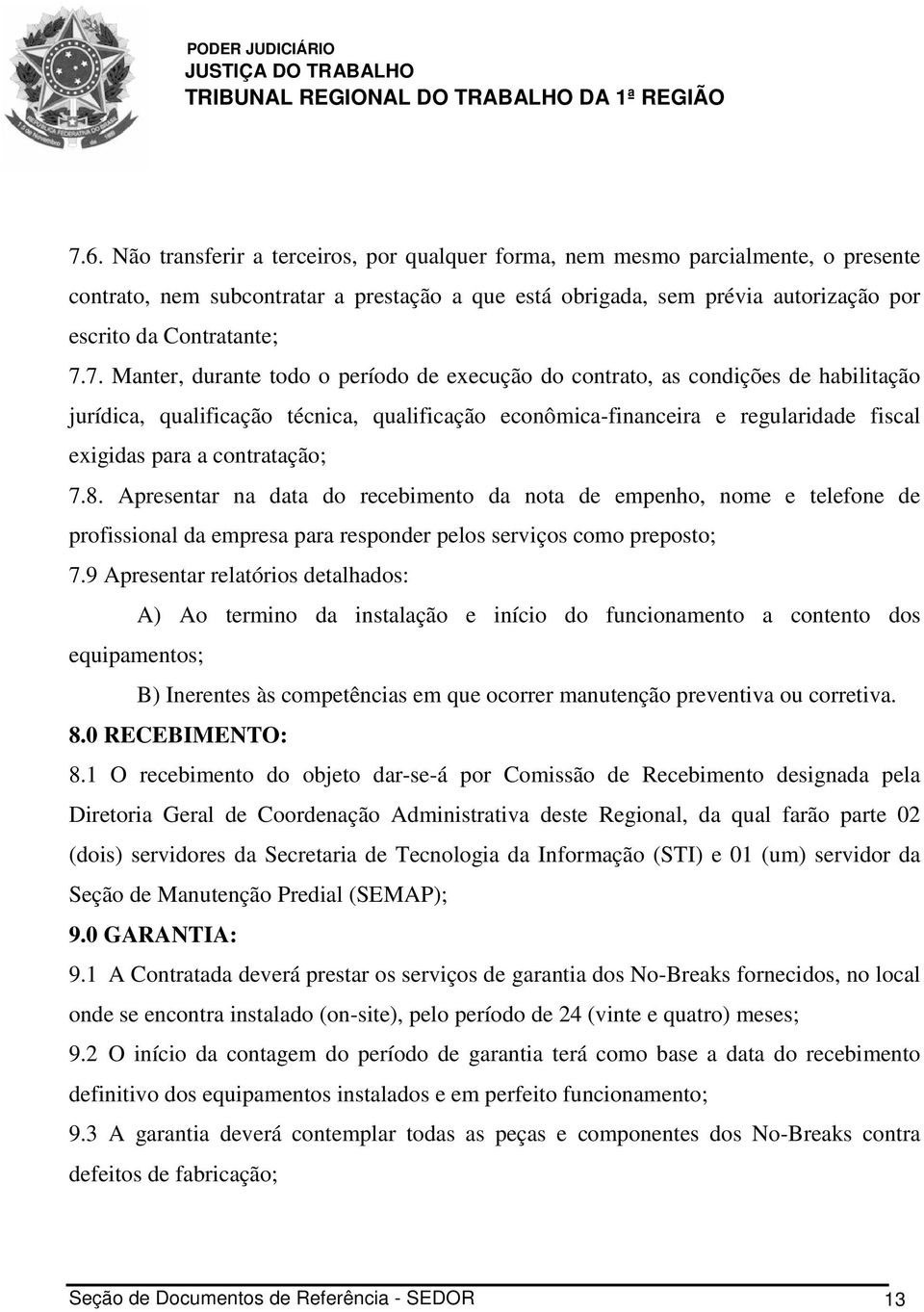 PODER JUDICIÁRIO
JUSTIÇA DO TRABALHO
TRIBUNAL REGIONAL DO TRABALHO DA 1ª REGIÃO

7.6. Não transferir a terceiros, por qualquer forma, nem mesmo parcialmente, o presente contrato, nem subcontratar a prestação a que está obrigada, sem prévia autorização por escrito da Contratante;

7.7. Manter, durante todo o período de execução do contrato, as condições de habilitação jurídica, qualificação técnica, qualificação econômica-financeira e regularidade fiscal exigidas para a contratação;

7.8. Apresentar na data do recebimento da nota de empenho, nome e telefone de profissional da empresa para responder pelos serviços como preposto;

7.9 Apresentar relatórios detalhados:

A) Ao termino da instalação e início do funcionamento a contento dos equipamentos;

B) Inerentes às competências em que ocorrer manutenção preventiva ou corretiva.

8.0 RECEBIMENTO:

8.1 O recebimento do objeto dar-se-á por Comissão de Recebimento designada pela Diretoria Geral de Coordenação Administrativa deste Regional, da qual farão parte 02 (dois) servidores da Secretaria de Tecnologia da Informação (STI) e 01 (um) servidor da Seção de Manutenção Predial (SEMAP);

9.0 GARANTIA:

9.1 A Contratada deverá prestar os serviços de garantia dos No-Breaks fornecidos, no local onde se encontra instalado (on-site), pelo período de 24 (vinte e quatro) meses;

9.2 O início da contagem do período de garantia terá como base a data do recebimento definitivo dos equipamentos instalados e em perfeito funcionamento;

9.3 A garantia deverá contemplar todas as peças e componentes dos No-Breaks contra defeitos de fabricação;

Seção de Documentos de Referência - SEDOR 13